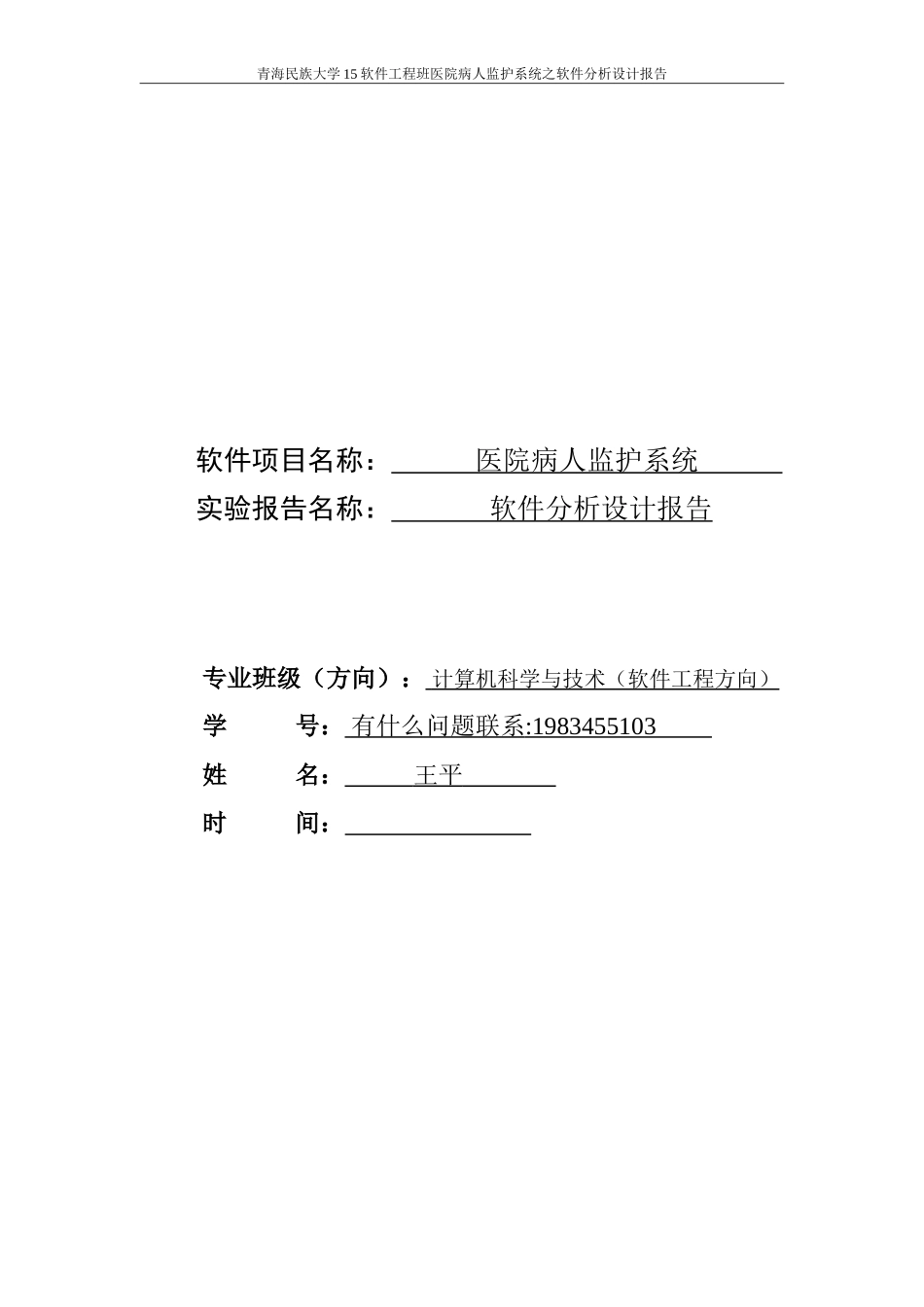 青海民族大学15软件工程班医院病人监护系统之软件分析设计报告

软件项目名称：医院病人监护系统
实验报告名称：软件分析设计报告

专业班级（方向）：计算机科学与技术（软件工程方向）
学　　号：有什么问题联系:1983455103
姓　　名：王平
时　　间：